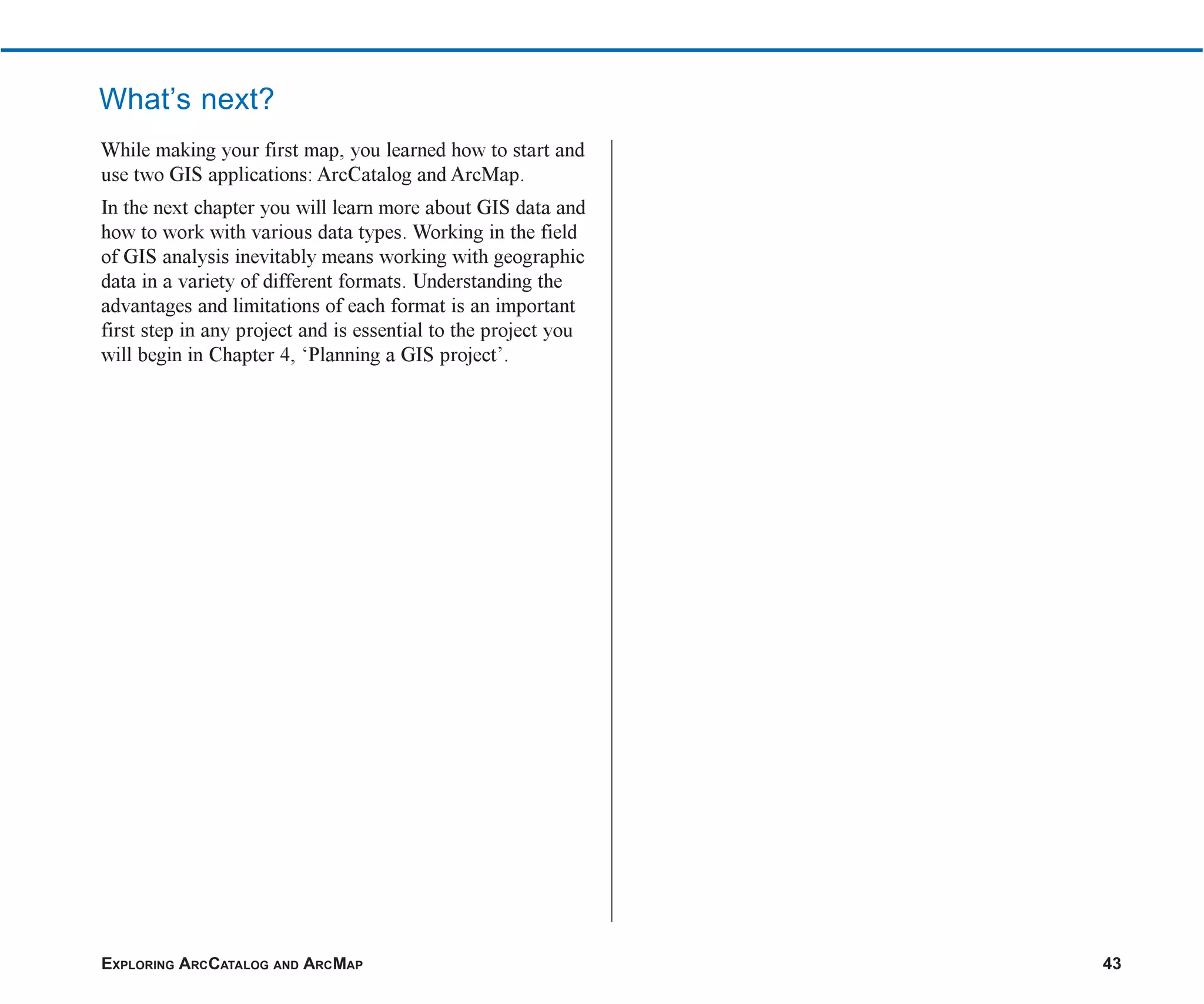 What’s next?

While making your first map, you learned how to start and use two GIS applications: ArcCatalog and ArcMap.

In the next chapter you will learn more about GIS data and how to work with various data types. Working in the field of GIS analysis inevitably means working with geographic data in a variety of different formats. Understanding the advantages and limitations of each format is an important first step in any project and is essential to the project you will begin in Chapter 4, ‘Planning a GIS project’.

EXPLORING ARCCATALOG AND ARCMAP

43